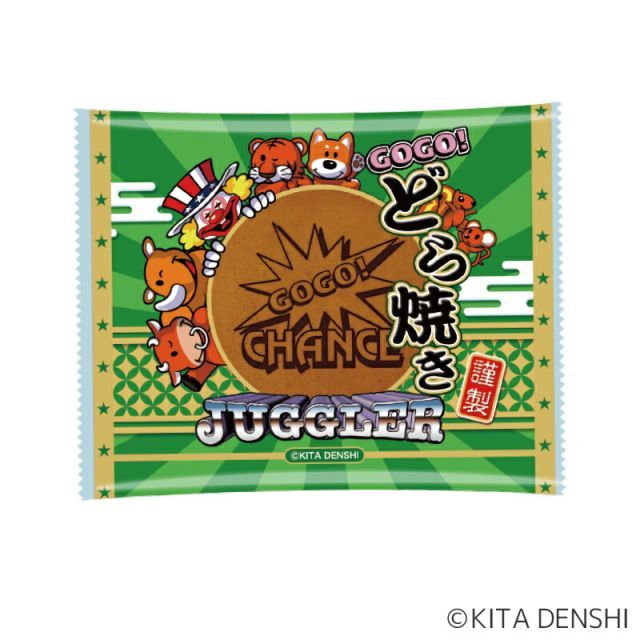 GOGO!
どら焼き
謹製
GOGO!
CHANCE
JUGGLER
©KITA DENSHI

©KITA DENSHI